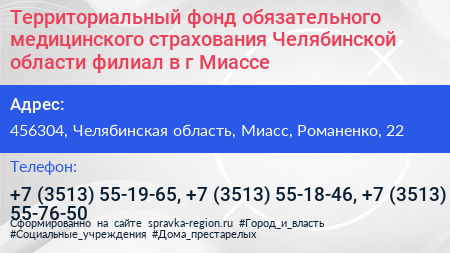 Территориальный фонд обязательного медицинского страхования Челябинской области филиал в г Миассе

Адрес:

456304, Челябинская область, Миасс, Романенко, 22

Телефон:

+7 (3513) 55-19-65, +7 (3513) 55-18-46, +7 (3513) 55-76-50

Сформированно на сайте spravka-region.ru #Город_и_власть #Социальные_учреждения #Дома_престарелых